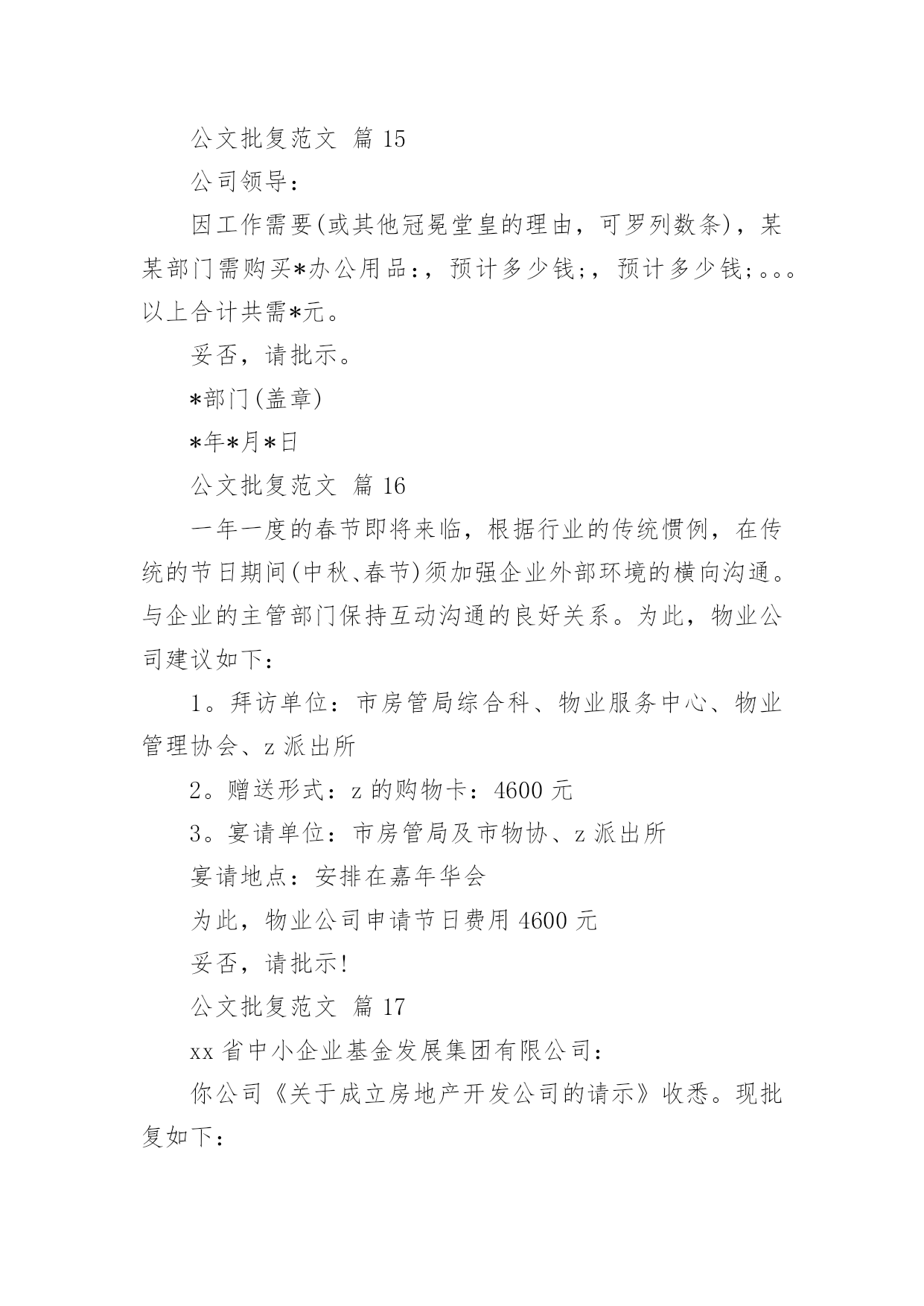 公文批复范文 篇 15

公司领导：

因工作需要(或其他冠冕堂皇的理由，可罗列数条)，某某部门需购买*办公用品:，预计多少钱;，预计多少钱;。。。以上合计共需*元。

妥否，请批示。

*部门(盖章)

*年*月*日

公文批复范文 篇 16

一年一度的春节即将来临，根据行业的传统惯例，在传统的节日期间(中秋、春节)须加强企业外部环境的横向沟通。与企业的主管部门保持互动沟通的良好关系。为此，物业公司建议如下：

1。拜访单位：市房管局综合科、物业服务中心、物业管理协会、z 派出所

2。赠送形式：z 的购物卡：4600 元

3。宴请单位：市房管局及市物协、z 派出所

宴请地点：安排在嘉年华会

为此，物业公司申请节日费用 4600 元

妥否，请批示!

公文批复范文 篇 17

xx 省中小企业基金发展集团有限公司：

你公司《关于成立房地产开发公司的请示》收悉。现批复如下：